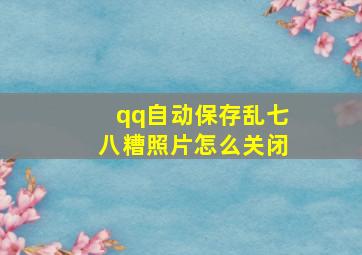 qq自动保存乱七八糟照片怎么关闭